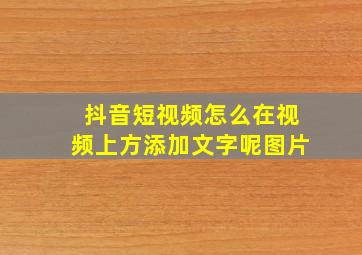 抖音短视频怎么在视频上方添加文字呢图片